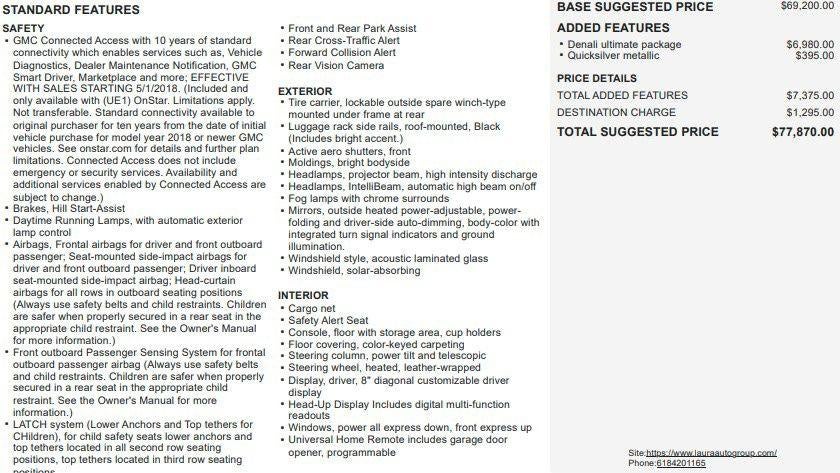 STANDARD FEATURES

SAFETY
• GMC Connected Access with 10 years of standard connectivity which enables services such as, Vehicle Diagnostics, Dealer Maintenance Notification, GMC Smart Driver, Marketplace and more; EFFECTIVE WITH SALES STARTING 5/1/2018. (Included and only available with (UE1) OnStar. Limitations apply. Not transferable. Standard connectivity available to original purchaser for ten years from the date of initial vehicle purchase for model year 2018 or newer GMC vehicles. See onstar.com for details and further plan limitations. Connected Access does not include emergency or security services. Availability and additional services enabled by Connected Access are subject to change.)
• Brakes, Hill Start-Assist
• Daytime Running Lamps, with automatic exterior lamp control
• Airbags, Frontal airbags for driver and front outboard passenger; Seat-mounted side-impact airbags for driver and front outboard passenger; Driver inboard seat-mounted side-impact airbag; Head-curtain airbags for all rows in outboard seating positions (Always use safety belts and child restraints. Children are safer when properly secured in a rear seat in the appropriate child restraint. See the Owner's Manual for more information.)
• Front outboard Passenger Sensing System for frontal outboard passenger airbag (Always use safety belts and child restraints. Children are safer when properly secured in a rear seat in the appropriate child restraint. See the Owner's Manual for more information.)
• LATCH system (Lower Anchors and Top tethers for CHildren), for child safety seats lower anchors and top tethers located in all second row seating positions, top tethers located in third row seating positions
• Front and Rear Park Assist
• Rear Cross-Traffic Alert
• Forward Collision Alert
• Rear Vision Camera

EXTERIOR
• Tire carrier, lockable outside spare winch-type mounted under frame at rear
• Luggage rack side rails, roof-mounted, Black (Includes bright accent.)
• Active aero shutters, front
• Moldings, bright bodyside
• Headlamps, projector beam, high intensity discharge
• Headlamps, IntelliBeam, automatic high beam on/off
• Fog lamps with chrome surrounds
• Mirrors, outside heated power-adjustable, power-folding and driver-side auto-dimming, body-color with integrated turn signal indicators and ground illumination.
• Windshield style, acoustic laminated glass
• Windshield, solar-absorbing

INTERIOR
• Cargo net
• Safety Alert Seat
• Console, floor with storage area, cup holders
• Floor covering, color-keyed carpeting
• Steering column, power tilt and telescopic
• Steering wheel, heated, leather-wrapped
• Display, driver, 8" diagonal customizable driver display
• Head-Up Display Includes digital multi-function readouts
• Windows, power all express down, front express up
• Universal Home Remote includes garage door opener, programmable

BASE SUGGESTED PRICE $69,200.00

ADDED FEATURES
• Denali ultimate package $6,980.00
• Quicksilver metallic $395.00

PRICE DETAILS
TOTAL ADDED FEATURES $7,375.00
DESTINATION CHARGE $1,295.00
TOTAL SUGGESTED PRICE $77,870.00

Site:https://www.lauraautogroup.com/
Phone:6184201165